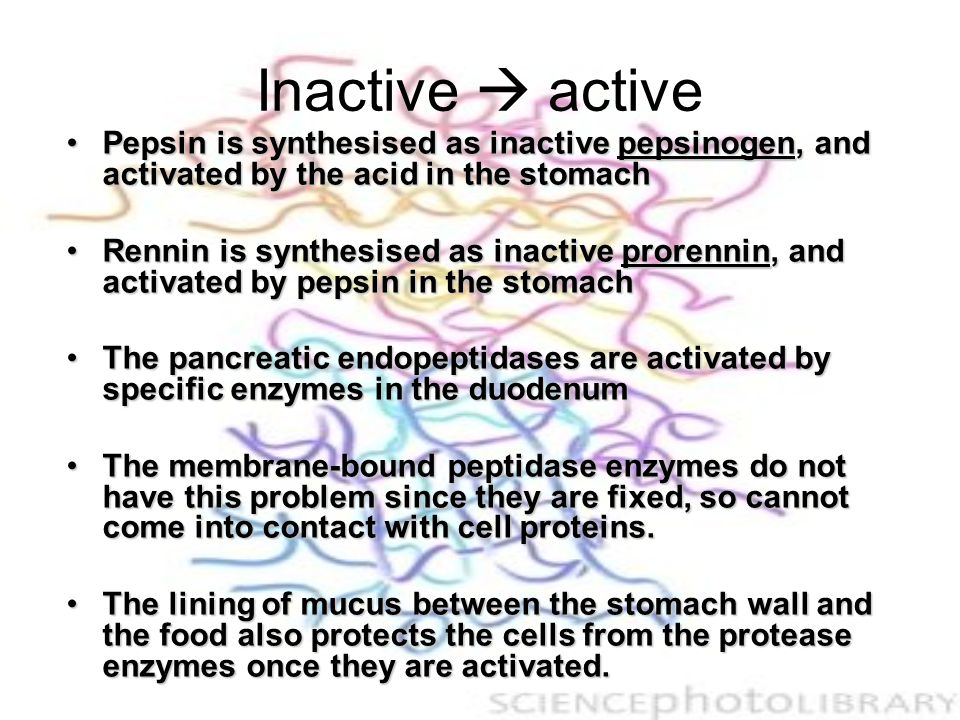 Inactive → active

• Pepsin is synthesised as inactive pepsinogen, and activated by the acid in the stomach

• Rennin is synthesised as inactive prorennin, and activated by pepsin in the stomach

• The pancreatic endopeptidases are activated by specific enzymes in the duodenum

• The membrane-bound peptidase enzymes do not have this problem since they are fixed, so cannot come into contact with cell proteins.

• The lining of mucus between the stomach wall and the food also protects the cells from the protease enzymes once they are activated.

SCIENCEphotoLIBRARY